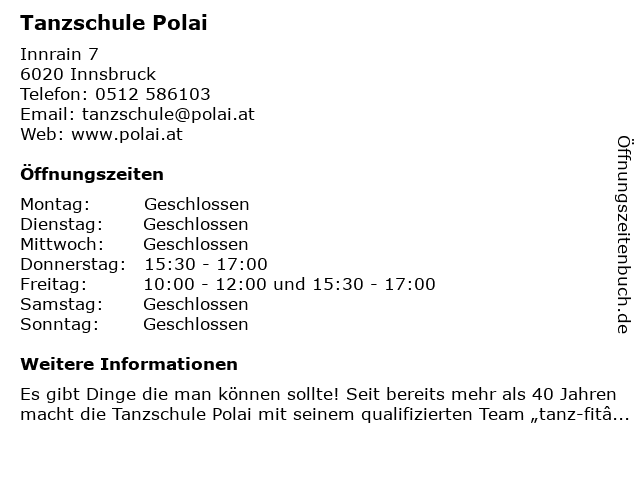 Tanzschule Polai

Innrain 7
6020 Innsbruck
Telefon: 0512 586103
Email: tanzschule@polai.at
Web: www.polai.at

Öffnungszeiten

Montag: Geschlossen
Dienstag: Geschlossen
Mittwoch: Geschlossen
Donnerstag: 15:30 - 17:00
Freitag: 10:00 - 12:00 und 15:30 - 17:00
Samstag: Geschlossen
Sonntag: Geschlossen

Weitere Informationen

Es gibt Dinge die man können sollte! Seit bereits mehr als 40 Jahren macht die Tanzschule Polai mit seinem qualifizierten Team „tanz-fitâ...

Öffnungszeitenbuch.de